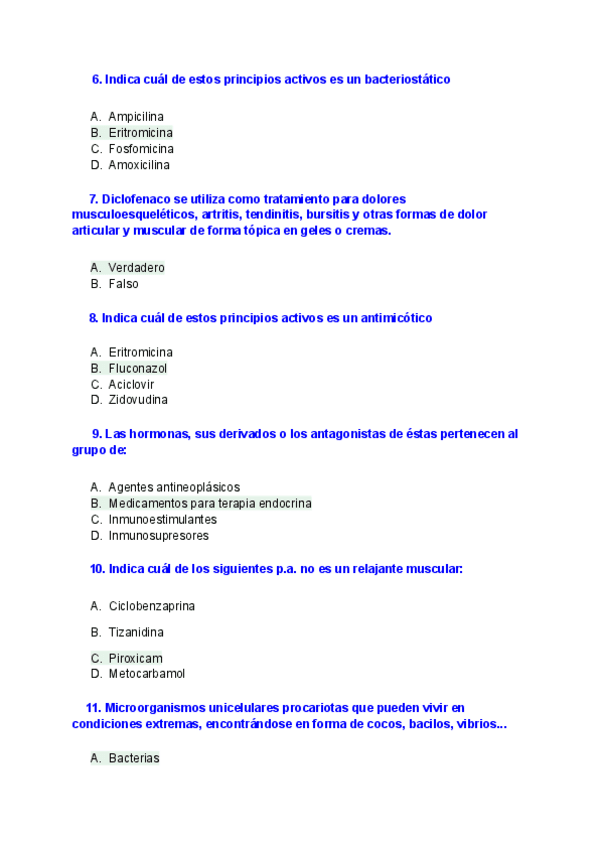 6. Indica cuál de estos principios activos es un bacteriostático

A. Ampicilina
B. Eritromicina
C. Fosfomicina
D. Amoxicilina

7. Diclofenaco se utiliza como tratamiento para dolores musculoesqueléticos, artritis, tendinitis, bursitis y otras formas de dolor articular y muscular de forma tópica en geles o cremas.

A. Verdadero
B. Falso

8. Indica cuál de estos principios activos es un antimicótico

A. Eritromicina
B. Fluconazol
C. Aciclovir
D. Zidovudina

9. Las hormonas, sus derivados o los antagonistas de éstas pertenecen al grupo de:

A. Agentes antineoplásicos
B. Medicamentos para terapia endocrina
C. Inmunoestimulantes
D. Inmunosupresores

10. Indica cuál de los siguientes p.a. no es un relajante muscular:

A. Ciclobenzaprina

B. Tizanidina

C. Piroxicam
D. Metocarbamol

11. Microorganismos unicelulares procariotas que pueden vivir en condiciones extremas, encontrándose en forma de cocos, bacilos, vibrios...

A. Bacterias